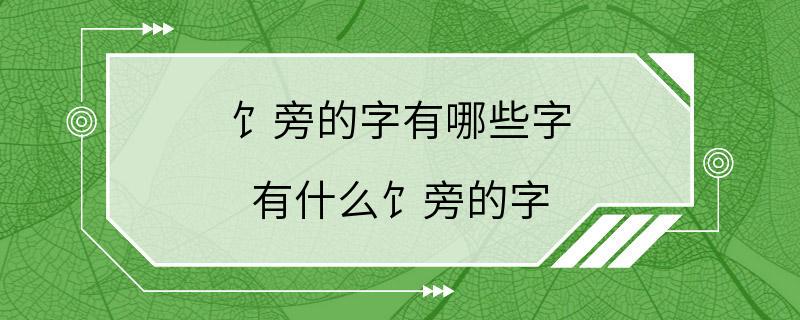 饣旁的字有哪些字

有什么饣旁的字